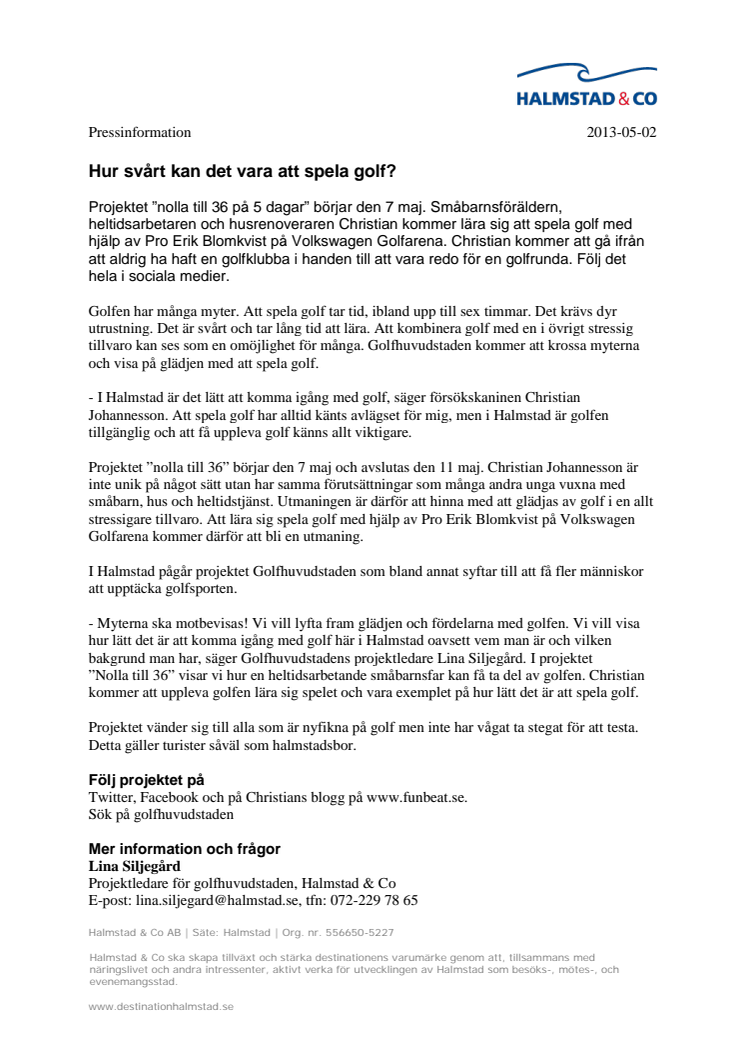 HALMSTAD & CO

Pressinformation

2013-05-02

Hur svårt kan det vara att spela golf?

Projektet ”nolla till 36 på 5 dagar” börjar den 7 maj. Småbarnsföräldern, heltidsarbetaren och husrenoveraren Christian kommer lära sig att spela golf med hjälp av Pro Erik Blomkvist på Volkswagen Golfarena. Christian kommer att gå ifrån att aldrig ha haft en golfklubba i handen till att vara redo för en golfrunda. Följ det hela i sociala medier.

Golfen har många myter. Att spela golf tar tid, ibland upp till sex timmar. Det krävs dyr utrustning. Det är svårt och tar lång tid att lära. Att kombinera golf med en i övrigt stressig tillvaro kan ses som en omöjlighet för många. Golfhuvudstaden kommer att krossa myterna och visa på glädjen med att spela golf.

- I Halmstad är det lätt att komma igång med golf, säger försökskaninen Christian Johannesson. Att spela golf har alltid känts avlägset för mig, men i Halmstad är golfen tillgänglig och att få uppleva golf känns allt viktigare.

Projektet ”nolla till 36” börjar den 7 maj och avslutas den 11 maj. Christian Johannesson är inte unik på något sätt utan har samma förutsättningar som många andra unga vuxna med småbarn, hus och heltidstjänst. Utmaningen är därför att hinna med att glädjas av golf i en allt stressigare tillvaro. Att lära sig spela golf med hjälp av Pro Erik Blomkvist på Volkswagen Golfarena kommer därför att bli en utmaning.

I Halmstad pågår projektet Golfhuvudstaden som bland annat syftar till att få fler människor att upptäcka golfsporten.

- Myterna ska motbevisas! Vi vill lyfta fram glädjen och fördelarna med golfen. Vi vill visa hur lätt det är att komma igång med golf här i Halmstad oavsett vem man är och vilken bakgrund man har, säger Golfhuvudstadens projektledare Lina Siljegård. I projektet ”Nolla till 36” visar vi hur en heltidsarbetande småbarnsfar kan få ta del av golfen. Christian kommer att uppleva golfen lära sig spelet och vara exemplet på hur lätt det är att spela golf.

Projektet vänder sig till alla som är nyfikna på golf men inte har vågat ta stegat för att testa. Detta gäller turister såväl som halmstadsbor.

Följ projektet på
Twitter, Facebook och på Christians blogg på www.funbeat.se.
Sök på golfhuvudstaden

Mer information och frågor
Lina Siljegård
Projektledare för golfhuvudstaden, Halmstad & Co
E-post: lina.siljegard@halmstad.se, tfn: 072-229 78 65

Halmstad & Co AB | Säte: Halmstad | Org. nr. 556650-5227

Halmstad & Co ska skapa tillväxt och stärka destinationens varumärke genom att, tillsammans med näringslivet och andra intressenter, aktivt verka för utvecklingen av Halmstad som besöks-, mötes-, och evenemangsstad.

www.destinationhalmstad.se